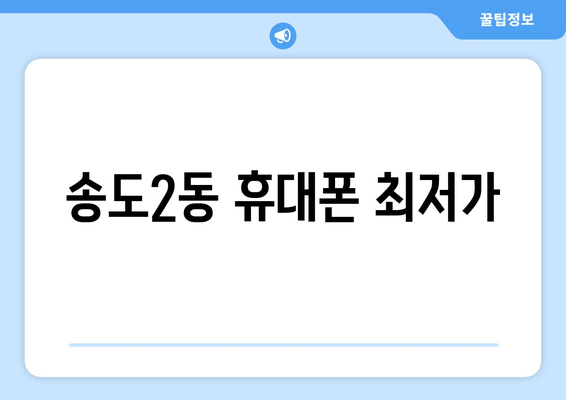 꿀팁정보

송도2동 휴대폰 최저가